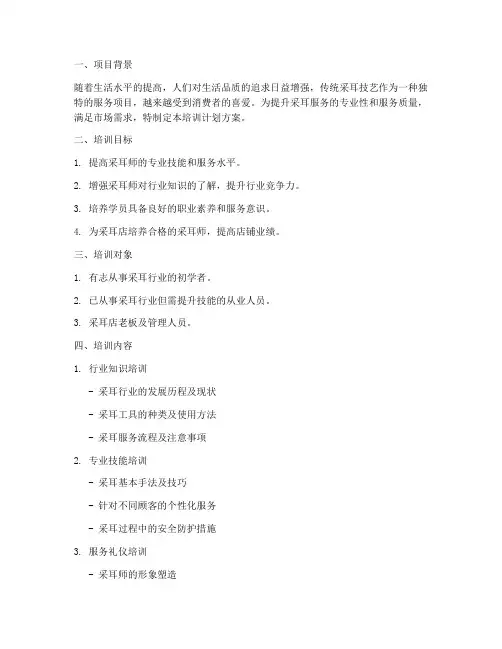 一、项目背景

随着生活水平的提高，人们对生活品质的追求日益增强，传统采耳技艺作为一种独特的服务项目，越来越受到消费者的喜爱。为提升采耳服务的专业性和服务质量，满足市场需求，特制定本培训计划方案。

二、培训目标

1. 提高采耳师的专业技能和服务水平。

2. 增强采耳师对行业知识的了解，提升行业竞争力。

3. 培养学员具备良好的职业素养和服务意识。

4. 为采耳店培养合格的采耳师，提高店铺业绩。

三、培训对象

1. 有志从事采耳行业的初学者。

2. 已从事采耳行业但需提升技能的从业人员。

3. 采耳店老板及管理人员。

四、培训内容

1. 行业知识培训

- 采耳行业的发展历程及现状

- 采耳工具的种类及使用方法

- 采耳服务流程及注意事项

2. 专业技能培训

- 采耳基本手法及技巧

- 针对不同顾客的个性化服务

- 采耳过程中的安全防护措施

3. 服务礼仪培训

- 采耳师的形象塑造